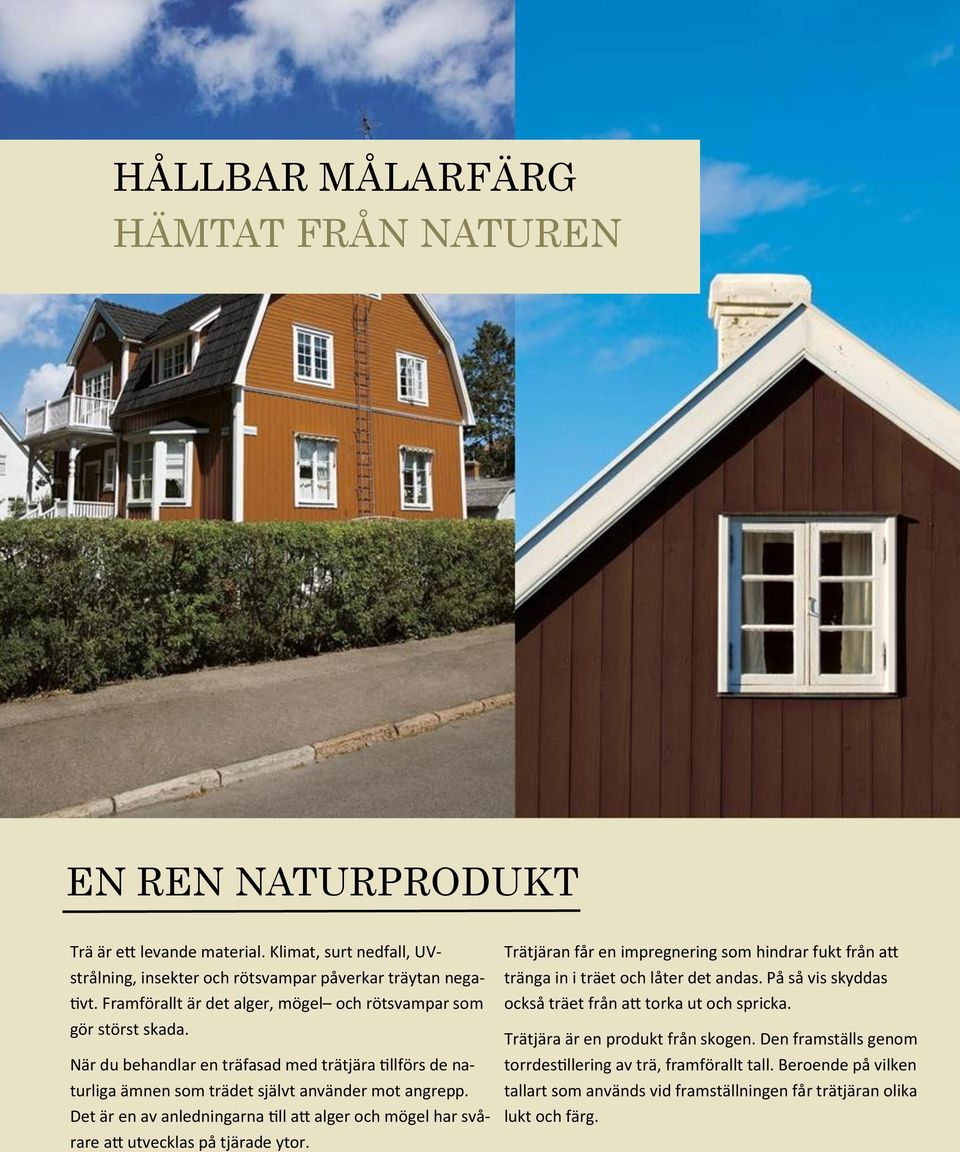 HÅLLBAR MÅLARFÄRG
HÄMTAT FRÅN NATUREN

EN REN NATURPRODUKT

Trä är ett levande material. Klimat, surt nedfall, UV-strålning, insekter och rötsvampar påverkar träytan negativt. Framförallt är det alger, mögel– och rötsvampar som gör störst skada.

När du behandlar en träfasad med trätjära tillförs de naturliga ämnen som trädet självt använder mot angrepp. Det är en av anledningarna till att alger och mögel har svårare att utvecklas på tjärade ytor.

Trätjäran får en impregnering som hindrar fukt från att tränga in i träet och låter det andas. På så vis skyddas också träet från att torka ut och spricka.

Trätjära är en produkt från skogen. Den framställs genom torrdestillering av trä, framförallt tall. Beroende på vilken tallart som används vid framställningen får trätjäran olika lukt och färg.